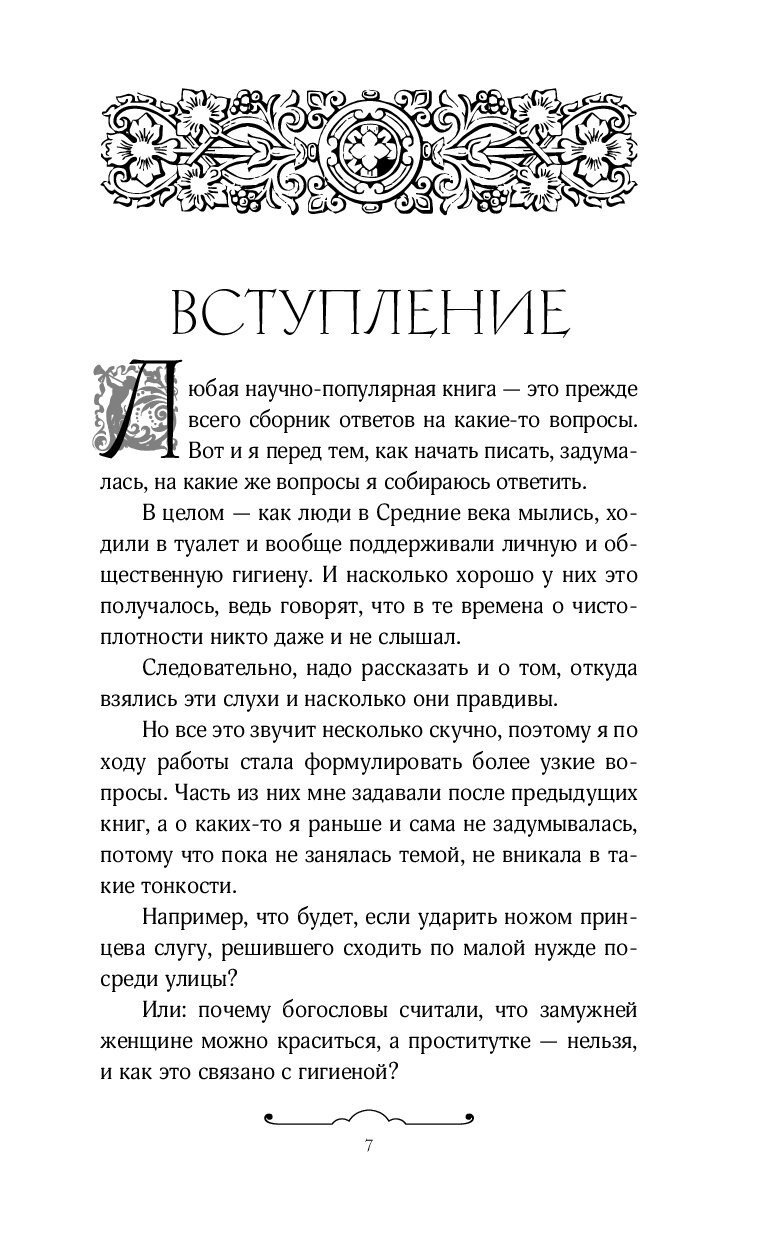 ВСТУПЛЕНИЕ

Любая научно-популярная книга — это прежде всего сборник ответов на какие-то вопросы. Вот и я перед тем, как начать писать, задумалась, на какие же вопросы я собираюсь ответить.

В целом — как люди в Средние века мылись, ходили в туалет и вообще поддерживали личную и общественную гигиену. И насколько хорошо у них это получалось, ведь говорят, что в те времена о чистоплотности никто даже и не слышал.

Следовательно, надо рассказать и о том, откуда взялись эти слухи и насколько они правдивы.

Но все это звучит несколько скучно, поэтому я по ходу работы стала формулировать более узкие вопросы. Часть из них мне задавали после предыдущих книг, а о каких-то я раньше и сама не задумывалась, потому что пока не занялась темой, не вникала в такие тонкости.

Например, что будет, если ударить ножом принцева слугу, решившего сходить по малой нужде посреди улицы?

Или: почему богословы считали, что замужней женщине можно краситься, а проститутке — нельзя, и как это связано с гигиеной?

7